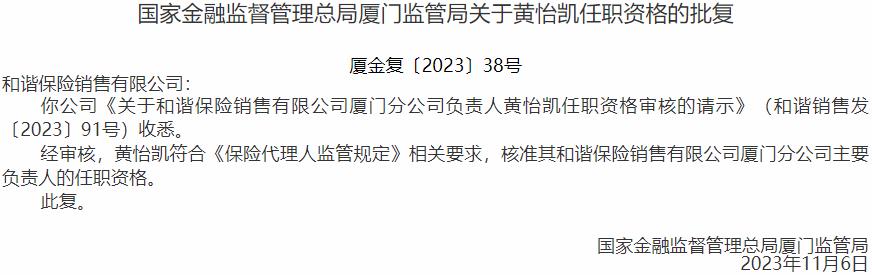 国家金融监督管理总局厦门监管局关于黄怡凯任职资格的批复

厦金复〔2023〕38号

和谐保险销售有限公司：

你公司《关于和谐保险销售有限公司厦门分公司负责人黄怡凯任职资格审核的请示》（和谐销售发〔2023〕91号）收悉。

经审核，黄怡凯符合《保险代理人监管规定》相关要求，核准其和谐保险销售有限公司厦门分公司主要负责人的任职资格。

此复。

国家金融监督管理总局厦门监管局
2023年11月6日